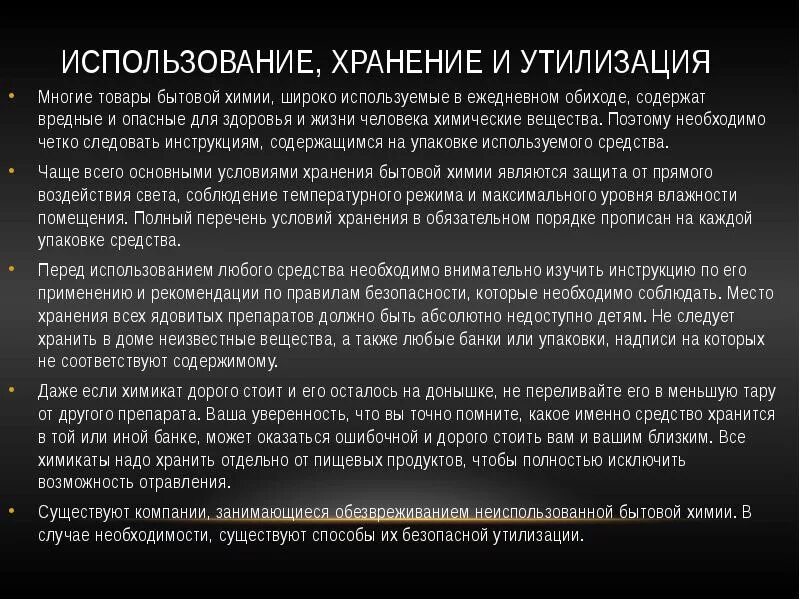 ИСПОЛЬЗОВАНИЕ, ХРАНЕНИЕ И УТИЛИЗАЦИЯ

• Многие товары бытовой химии, широко используемые в ежедневном обиходе, содержат вредные и опасные для здоровья и жизни человека химические вещества. Поэтому необходимо четко следовать инструкциям, содержащимся на упаковке используемого средства.

• Чаще всего основными условиями хранения бытовой химии являются защита от прямого воздействия света, соблюдение температурного режима и максимального уровня влажности помещения. Полный перечень условий хранения в обязательном порядке прописан на каждой упаковке средства.

• Перед использованием любого средства необходимо внимательно изучить инструкцию по его применению и рекомендации по правилам безопасности, которые необходимо соблюдать. Место хранения всех ядовитых препаратов должно быть абсолютно недоступно детям. Не следует хранить в доме неизвестные вещества, а также любые банки или упаковки, надписи на которых не соответствуют содержимому.

• Даже если химикат дорого стоит и его осталось на донышке, не переливайте его в меньшую тару от другого препарата. Ваша уверенность, что вы точно помните, какое именно средство хранится в той или иной банке, может оказаться ошибочной и дорого стоить вам и вашим близким. Все химикаты надо хранить отдельно от пищевых продуктов, чтобы полностью исключить возможность отравления.

• Существуют компании, занимающиеся обезвреживанием неиспользованной бытовой химии. В случае необходимости, существуют способы их безопасной утилизации.